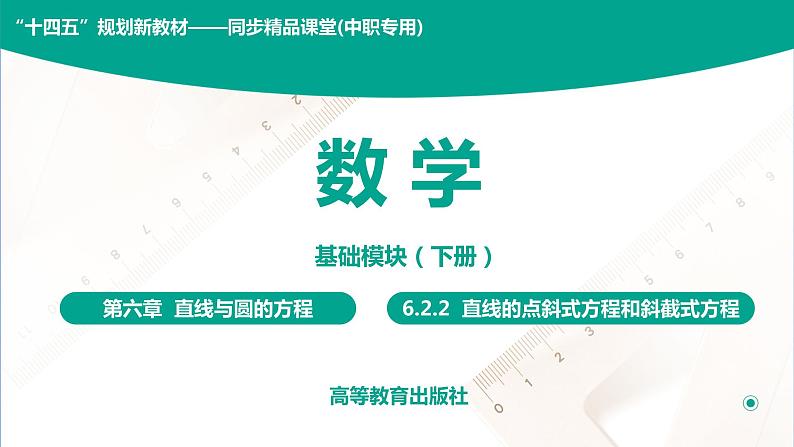 “十四五”规划新教材——同步精品课堂(中职专用)

数 学

基础模块（下册）

第六章 直线与圆的方程

6.2.2 直线的点斜式方程和斜截式方程

高等教育出版社